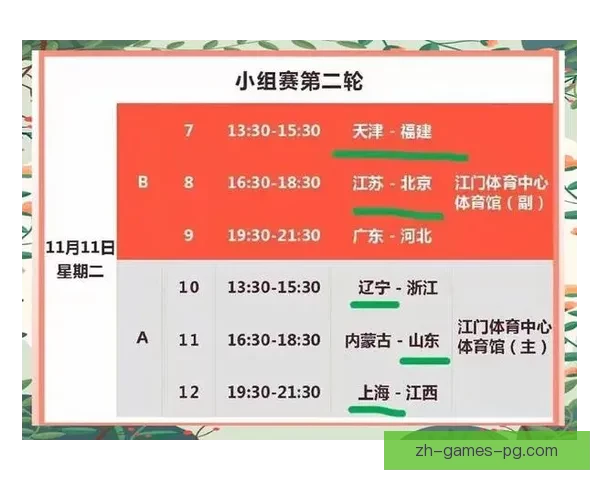 小组赛第二轮

| | | | | | |
|---|---|---|---|---|---|
| 11月11日 星期二 | B | 7 | 13:30-15:30 | 天津 - 福建 | 江门体育中心 体育馆（副） |
| | | 8 | 16:30-18:30 | 江苏 - 北京 | |
| | | 9 | 19:30-21:30 | 广东 - 河北 | |
| | A | 10 | 13:30-15:30 | 辽宁 - 浙江 | 江门体育中心 体育馆（主） |
| | | 11 | 16:30-18:30 | 内蒙古 - 山东 | |
| | | 12 | 19:30-21:30 | 上海 - 江西 | |

zh-games-pg.com